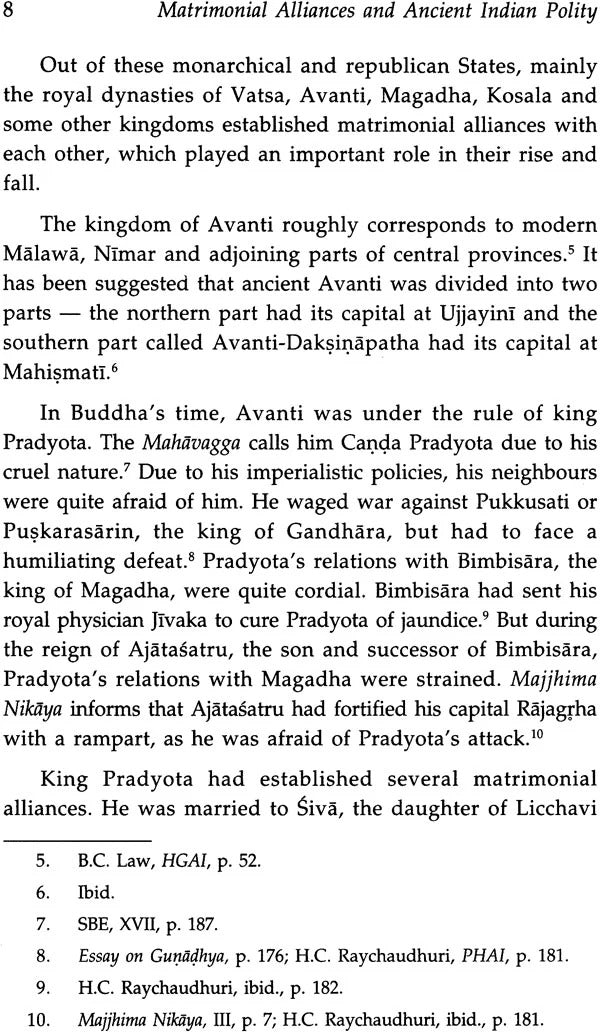 8 Matrimonial Alliances and Ancient Indian Polity

Out of these monarchical and republican States, mainly the royal dynasties of Vatsa, Avanti, Magadha, Kosala and some other kingdoms established matrimonial alliances with each other, which played an important role in their rise and fall.

The kingdom of Avanti roughly corresponds to modern Mālawā, Nīmar and adjoining parts of central provinces.$^5$ It has been suggested that ancient Avanti was divided into two parts — the northern part had its capital at Ujjayinī and the southern part called Avanti-Dakṣiṇāpatha had its capital at Mahiṣmatī.$^6$

In Buddha's time, Avanti was under the rule of king Pradyota. The Mahāvagga calls him Caṇḍa Pradyota due to his cruel nature.$^7$ Due to his imperialistic policies, his neighbours were quite afraid of him. He waged war against Pukkusati or Puṣkarasārin, the king of Gandhāra, but had to face a humiliating defeat.$^8$ Pradyota's relations with Bimbisāra, the king of Magadha, were quite cordial. Bimbisāra had sent his royal physician Jīvaka to cure Pradyota of jaundice.$^9$ But during the reign of Ajātaśatru, the son and successor of Bimbisāra, Pradyota's relations with Magadha were strained. Majjhima Nikāya informs that Ajātaśatru had fortified his capital Rājagṛha with a rampart, as he was afraid of Pradyota's attack.$^{10}$

King Pradyota had established several matrimonial alliances. He was married to Śivā, the daughter of Licchavi

5. B.C. Law, HGAI, p. 52.
6. Ibid.
7. SBE, XVII, p. 187.
8. Essay on Guṇāḍhya, p. 176; H.C. Raychaudhuri, PHAI, p. 181.
9. H.C. Raychaudhuri, ibid., p. 182.
10. Majjhima Nikāya, III, p. 7; H.C. Raychaudhuri, ibid., p. 181.